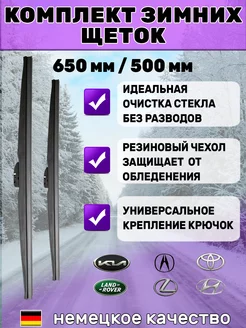 КОМПЛЕКТ ЗИМНИХ ЩЕТОК

650 мм / 500 мм

ИДЕАЛЬНАЯ ОЧИСТКА СТЕКЛА БЕЗ РАЗВОДОВ

РЕЗИНОВЫЙ ЧЕХОЛ ЗАЩИЩАЕТ ОТ ОБЛЕДЕНЕНИЯ

УНИВЕРСАЛЬНОЕ КРЕПЛЕНИЕ КРЮЧОК

KIA

LAND ROVER

немецкое качество